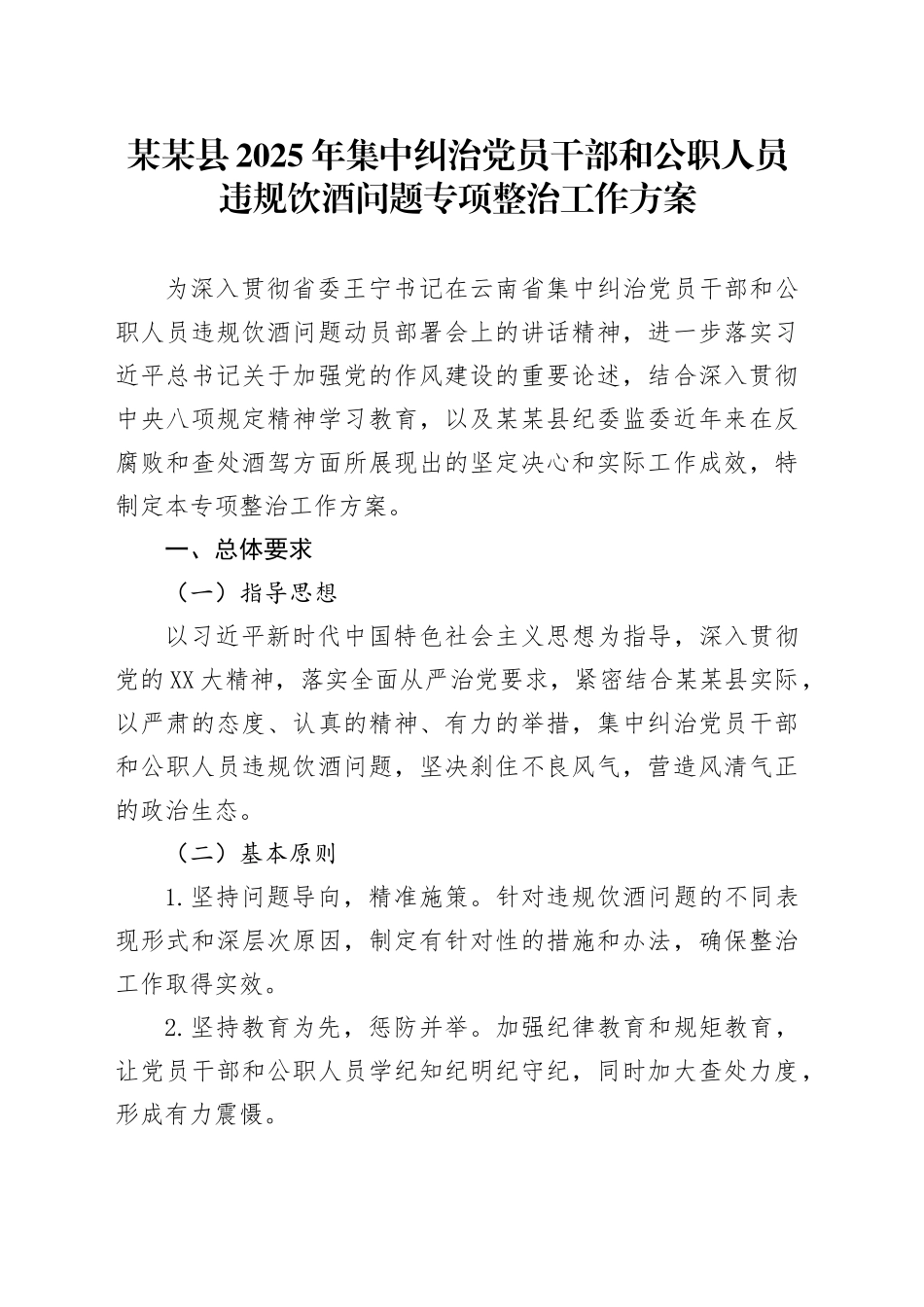 某某县2025年集中纠治党员干部和公职人员违规饮酒问题专项整治工作方案

为深入贯彻省委王宁书记在云南省集中纠治党员干部和公职人员违规饮酒问题动员部署会上的讲话精神，进一步落实习近平总书记关于加强党的作风建设的重要论述，结合深入贯彻中央八项规定精神学习教育，以及某某县纪委监委近年来在反腐败和查处酒驾方面所展现出的坚定决心和实际工作成效，特制定本专项整治工作方案。

一、总体要求

（一）指导思想

以习近平新时代中国特色社会主义思想为指导，深入贯彻党的XX大精神，落实全面从严治党要求，紧密结合某某县实际，以严肃的态度、认真的精神、有力的举措，集中纠治党员干部和公职人员违规饮酒问题，坚决刹住不良风气，营造风清气正的政治生态。

（二）基本原则

1.坚持问题导向，精准施策。针对违规饮酒问题的不同表现形式和深层次原因，制定有针对性的措施和办法，确保整治工作取得实效。

2.坚持教育为先，惩防并举。加强纪律教育和规矩教育，让党员干部和公职人员学纪知纪明纪守纪，同时加大查处力度，形成有力震慑。